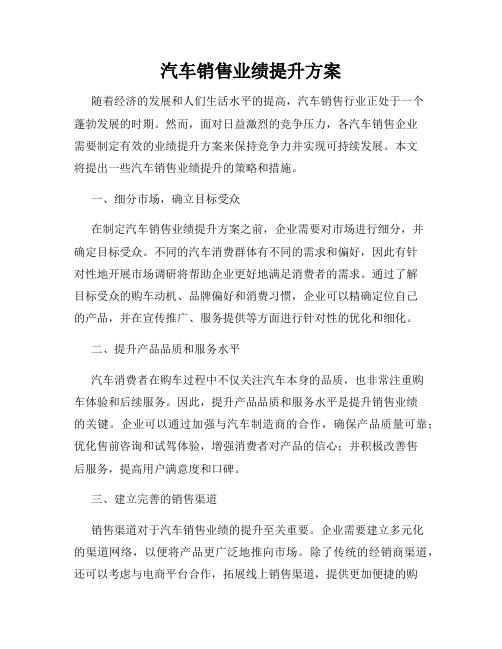 汽车销售业绩提升方案

随着经济的发展和人们生活水平的提高，汽车销售行业正处于一个蓬勃发展的时期。然而，面对日益激烈的竞争压力，各汽车销售企业需要制定有效的业绩提升方案来保持竞争力并实现可持续发展。本文将提出一些汽车销售业绩提升的策略和措施。

一、细分市场，确立目标受众

在制定汽车销售业绩提升方案之前，企业需要对市场进行细分，并确定目标受众。不同的汽车消费群体有不同的需求和偏好，因此有针对性地开展市场调研将帮助企业更好地满足消费者的需求。通过了解目标受众的购车动机、品牌偏好和消费习惯，企业可以精确定位自己的产品，并在宣传推广、服务提供等方面进行针对性的优化和细化。

二、提升产品品质和服务水平

汽车消费者在购车过程中不仅关注汽车本身的品质，也非常注重购车体验和后续服务。因此，提升产品品质和服务水平是提升销售业绩的关键。企业可以通过加强与汽车制造商的合作，确保产品质量可靠；优化售前咨询和试驾体验，增强消费者对产品的信心；并积极改善售后服务，提高用户满意度和口碑。

三、建立完善的销售渠道

销售渠道对于汽车销售业绩的提升至关重要。企业需要建立多元化的渠道网络，以便将产品更广泛地推向市场。除了传统的经销商渠道，还可以考虑与电商平台合作，拓展线上销售渠道，提供更加便捷的购